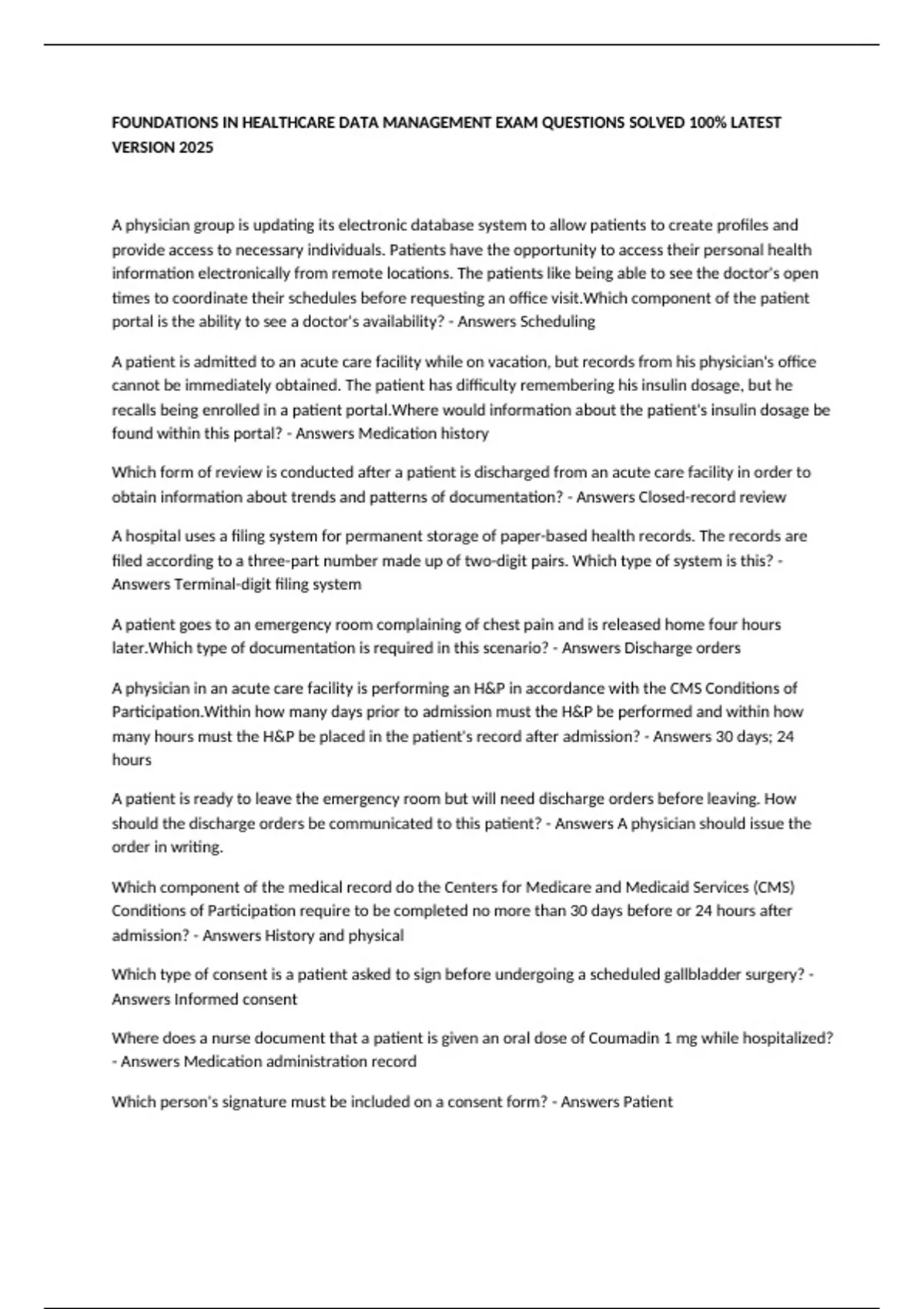 FOUNDATIONS IN HEALTHCARE DATA MANAGEMENT EXAM QUESTIONS SOLVED 100% LATEST VERSION 2025

A physician group is updating its electronic database system to allow patients to create profiles and provide access to necessary individuals. Patients have the opportunity to access their personal health information electronically from remote locations. The patients like being able to see the doctor's open times to coordinate their schedules before requesting an office visit.Which component of the patient portal is the ability to see a doctor's availability? - Answers Scheduling

A patient is admitted to an acute care facility while on vacation, but records from his physician's office cannot be immediately obtained. The patient has difficulty remembering his insulin dosage, but he recalls being enrolled in a patient portal.Where would information about the patient's insulin dosage be found within this portal? - Answers Medication history

Which form of review is conducted after a patient is discharged from an acute care facility in order to obtain information about trends and patterns of documentation? - Answers Closed-record review

A hospital uses a filing system for permanent storage of paper-based health records. The records are filed according to a three-part number made up of two-digit pairs. Which type of system is this? - Answers Terminal-digit filing system

A patient goes to an emergency room complaining of chest pain and is released home four hours later.Which type of documentation is required in this scenario? - Answers Discharge orders

A physician in an acute care facility is performing an H&P in accordance with the CMS Conditions of Participation.Within how many days prior to admission must the H&P be performed and within how many hours must the H&P be placed in the patient's record after admission? - Answers 30 days; 24 hours

A patient is ready to leave the emergency room but will need discharge orders before leaving. How should the discharge orders be communicated to this patient? - Answers A physician should issue the order in writing.

Which component of the medical record do the Centers for Medicare and Medicaid Services (CMS) Conditions of Participation require to be completed no more than 30 days before or 24 hours after admission? - Answers History and physical

Which type of consent is a patient asked to sign before undergoing a scheduled gallbladder surgery? - Answers Informed consent

Where does a nurse document that a patient is given an oral dose of Coumadin 1 mg while hospitalized? - Answers Medication administration record

Which person's signature must be included on a consent form? - Answers Patient